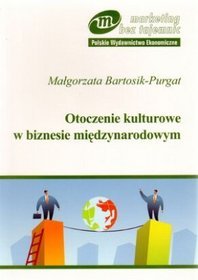 m marketing bez tajemnic
Polskie Wydawnictwo Ekonomiczne

Małgorzata Bartosik-Purgat

Otoczenie kulturowe w biznesie międzynarodowym